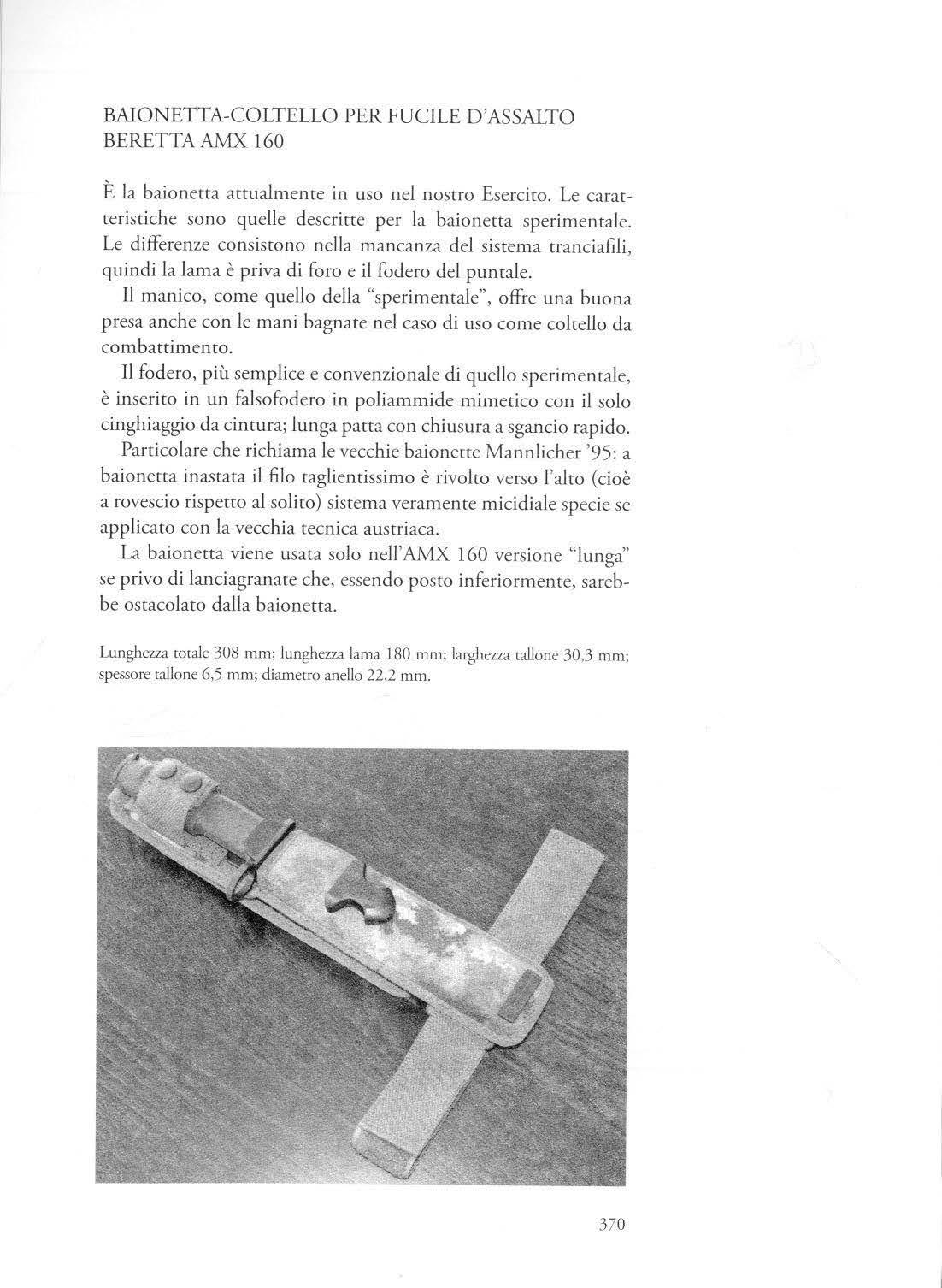 BAIONETTA-COLTELLO PER FUCILE D'ASSALTO BERETTA AMX 160

È la baionetta attualmente in uso nel nostro Esercito. Le caratteristiche sono quelle descritte per la baionetta sperimentale. Le differenze consistono nella mancanza del sistema tranciafili, quindi la lama è priva di foro e il fodero del puntale.

Il manico, come quello della "sperimentale", offre una buona presa anche con le mani bagnate nel caso di uso come coltello da combattimento.

Il fodero, più semplice e convenzionale di quello sperimentale, è inserito in un falsofodero in poliammide mimetico con il solo cinghiaggio da cintura; lunga patta con chiusura a sgancio rapido.

Particolare che richiama le vecchie baionette Mannlicher '95: a baionetta inastata il filo taglientissimo è rivolto verso l'alto (cioè a rovescio rispetto al solito) sistema veramente micidiale specie se applicato con la vecchia tecnica austriaca.

La baionetta viene usata solo nell'AMX 160 versione "lunga" se privo di lanciagranate che, essendo posto inferiormente, sarebbe ostacolato dalla baionetta.

Lunghezza totale 308 mm; lunghezza lama 180 mm; larghezza tallone 30,3 mm; spessore tallone 6,5 mm; diametro anello 22,2 mm.

370